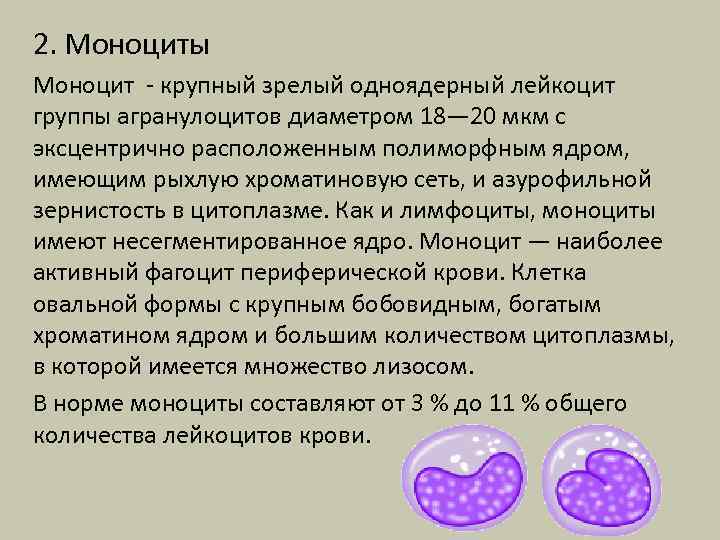 2. Моноциты

Моноцит - крупный зрелый одноядерный лейкоцит группы агранулоцитов диаметром 18—20 мкм с эксцентрично расположенным полиморфным ядром, имеющим рыхлую хроматиновую сеть, и азурофильной зернистость в цитоплазме. Как и лимфоциты, моноциты имеют несегментированное ядро. Моноцит — наиболее активный фагоцит периферической крови. Клетка овальной формы с крупным бобовидным, богатым хроматином ядром и большим количеством цитоплазмы, в которой имеется множество лизосом.

В норме моноциты составляют от 3 % до 11 % общего количества лейкоцитов крови.